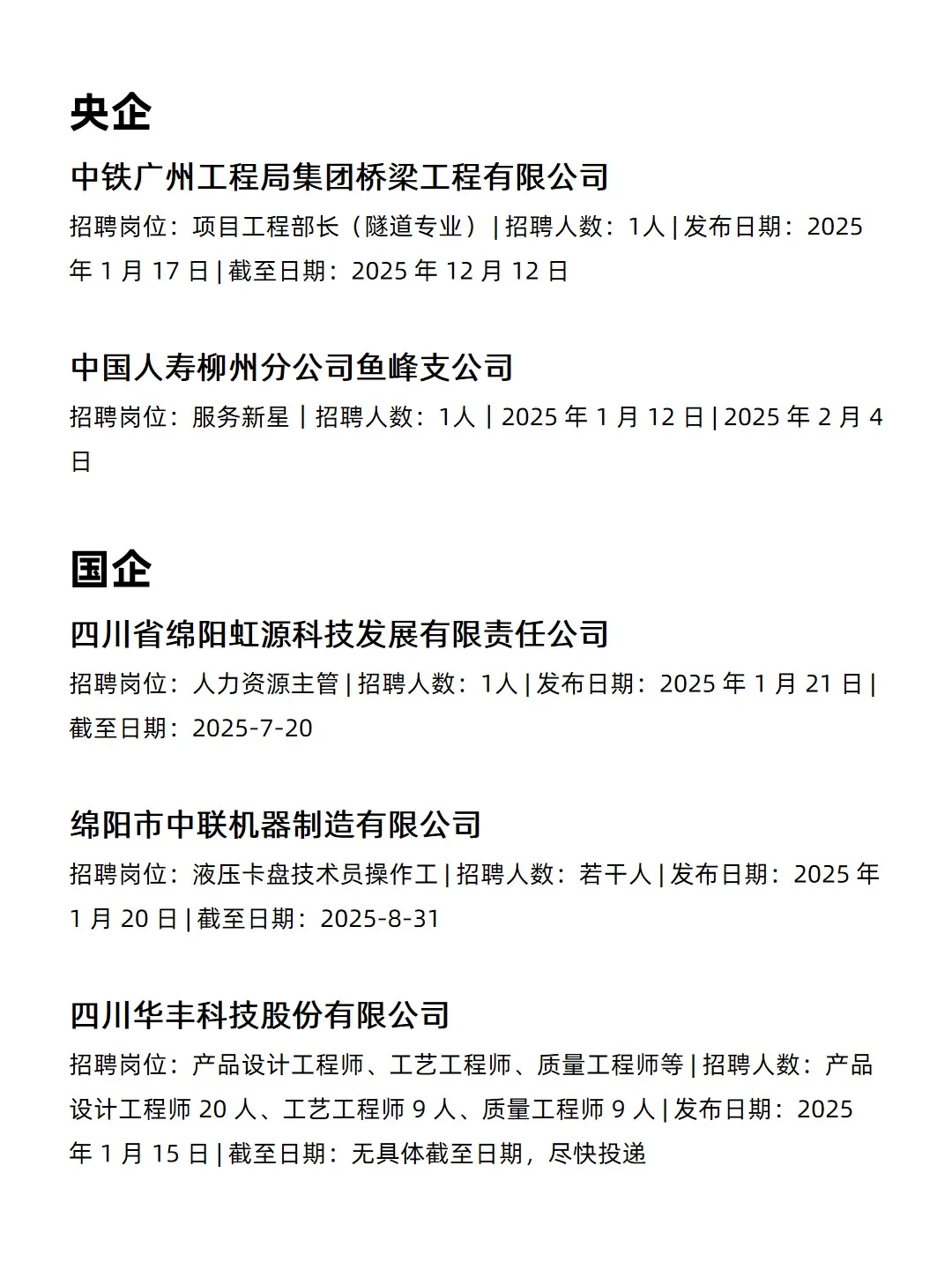 央企

中铁广州工程局集团桥梁工程有限公司

招聘岗位：项目工程部长（隧道专业）| 招聘人数：1人 | 发布日期：2025 年 1 月 17 日 | 截至日期：2025 年 12 月 12 日

中国人寿柳州分公司鱼峰支公司

招聘岗位：服务新星 | 招聘人数：1人 | 2025 年 1 月 12 日 | 2025 年 2 月 4 日

国企

四川省绵阳虹源科技发展有限责任公司

招聘岗位：人力资源主管 | 招聘人数：1人 | 发布日期：2025 年 1 月 21 日 | 截至日期：2025-7-20

绵阳市中联机器制造有限公司

招聘岗位：液压卡盘技术员操作工 | 招聘人数：若干人 | 发布日期：2025 年 1 月 20 日 | 截至日期：2025-8-31

四川华丰科技股份有限公司

招聘岗位：产品设计工程师、工艺工程师、质量工程师等 | 招聘人数：产品设计工程师 20 人、工艺工程师 9 人、质量工程师 9 人 | 发布日期：2025 年 1 月 15 日 | 截至日期：无具体截至日期，尽快投递